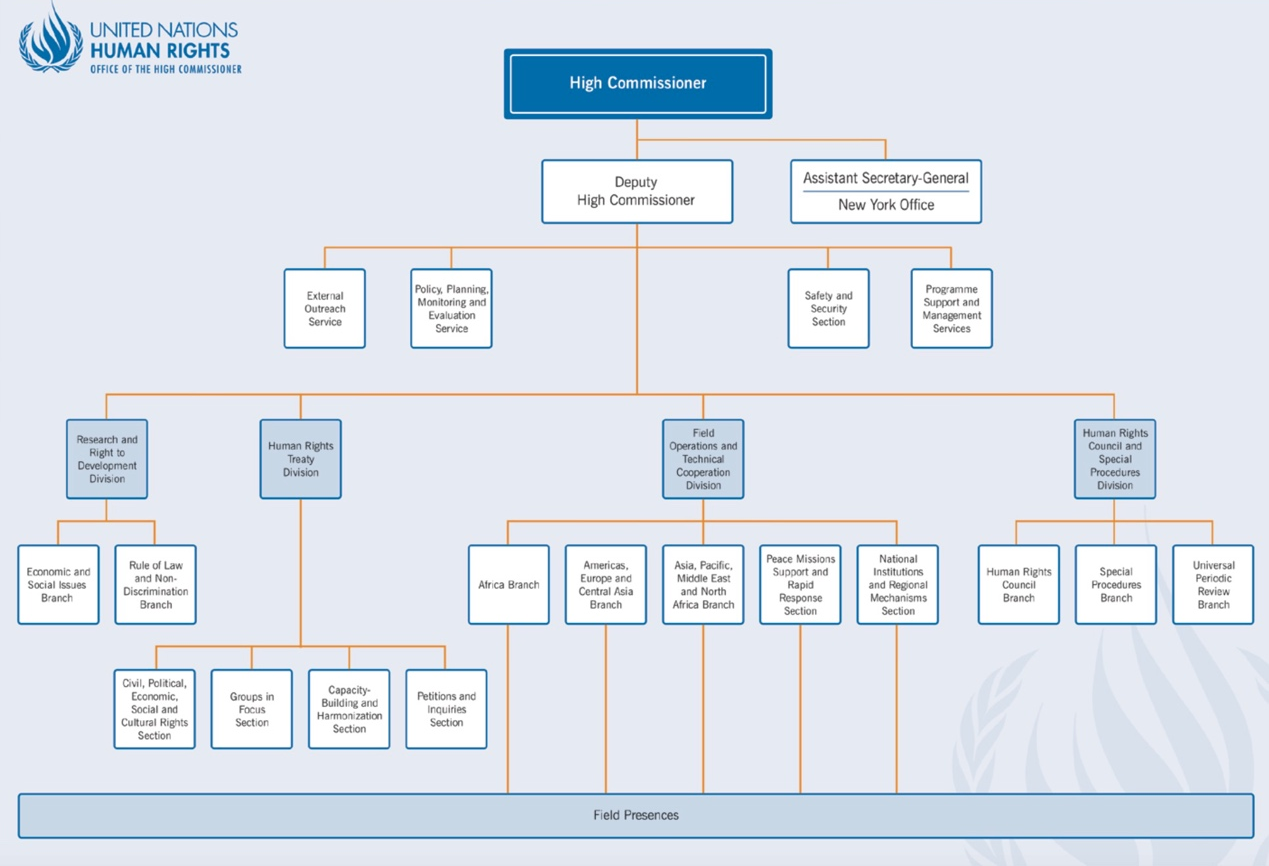 UNITED NATIONS
HUMAN RIGHTS
OFFICE OF THE HIGH COMMISSIONER

High Commissioner

Deputy High Commissioner

Assistant Secretary-General
New York Office

External Outreach Service

Policy, Planning, Monitoring and Evaluation Service

Safety and Security Section

Programme Support and Management Services

Research and Right to Development Division

Human Rights Treaty Division

Field Operations and Technical Cooperation Division

Human Rights Council and Special Procedures Division

Economic and Social Issues Branch

Rule of Law and Non-Discrimination Branch

Africa Branch

Americas, Europe and Central Asia Branch

Asia, Pacific, Middle East and North Africa Branch

Peace Missions Support and Rapid Response Section

National Institutions and Regional Mechanisms Section

Human Rights Council Branch

Special Procedures Branch

Universal Periodic Review Branch

Civil, Political, Economic, Social and Cultural Rights Section

Groups in Focus Section

Capacity-Building and Harmonization Section

Petitions and Inquiries Section

Field Presences